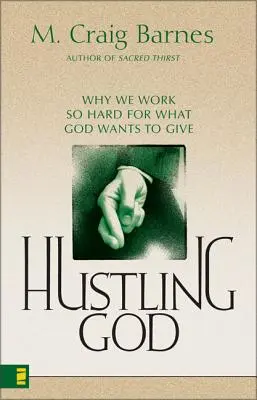 M. Craig Barnes

AUTHOR OF SACRED THIRST

WHY WE WORK SO HARD FOR WHAT GOD WANTS TO GIVE

HUSTLING GOD